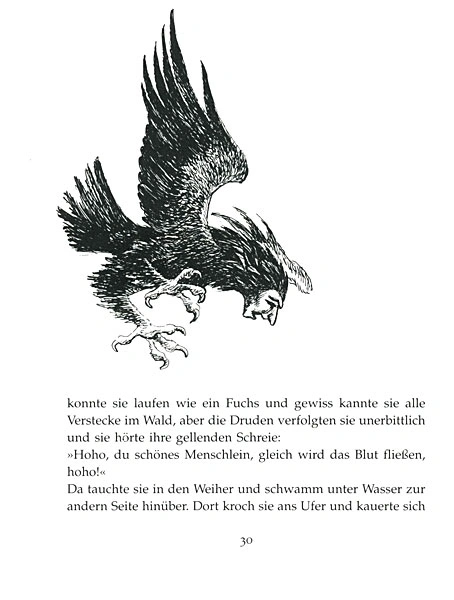 konnte sie laufen wie ein Fuchs und gewiss kannte sie alle Verstecke im Wald, aber die Druden verfolgten sie unerbittlich und sie hörte ihre gellenden Schreie:
»Hoho, du schönes Menschlein, gleich wird das Blut fließen, hoho!«
Da tauchte sie in den Weiher und schwamm unter Wasser zur andern Seite hinüber. Dort kroch sie ans Ufer und kauerte sich

30